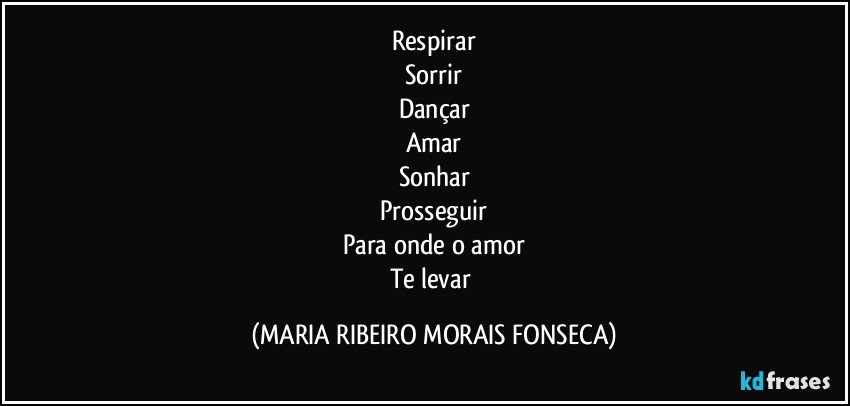 Respirar
Sorrir
Dançar
Amar
Sonhar
Prosseguir
Para onde o amor
Te levar

(MARIA RIBEIRO MORAIS FONSECA)

kdfrases